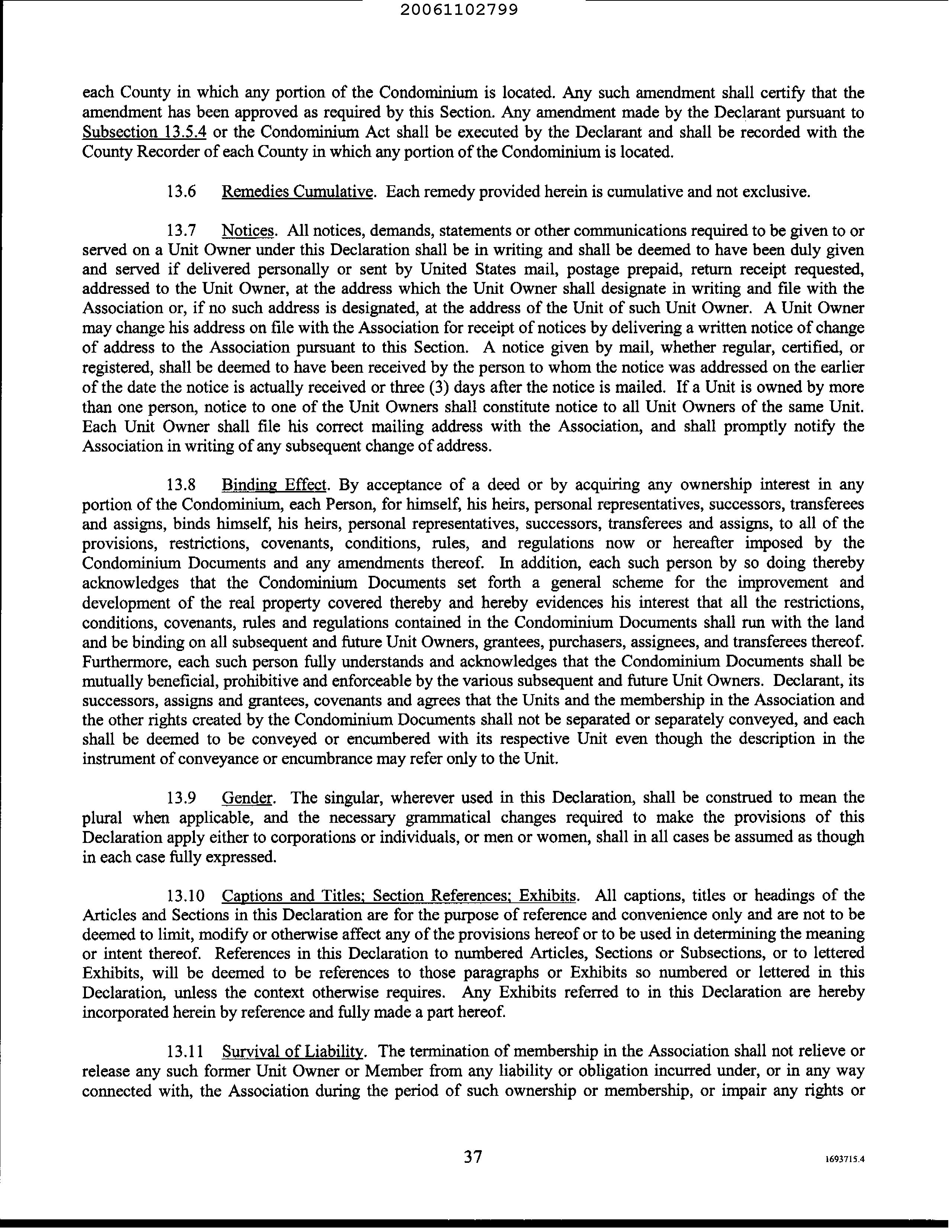 20061102799

each County in which any portion of the Condominium is located. Any such amendment shall certify that the amendment has been approved as required by this Section. Any amendment made by the Declarant pursuant to Subsection 13.5.4 or the Condominium Act shall be executed by the Declarant and shall be recorded with the County Recorder of each County in which any portion of the Condominium is located.

13.6 Remedies Cumulative. Each remedy provided herein is cumulative and not exclusive.

13.7 Notices. All notices, demands, statements or other communications required to be given to or served on a Unit Owner under this Declaration shall be in writing and shall be deemed to have been duly given and served if delivered personally or sent by United States mail, postage prepaid, return receipt requested, addressed to the Unit Owner, at the address which the Unit Owner shall designate in writing and file with the Association or, if no such address is designated, at the address of the Unit of such Unit Owner. A Unit Owner may change his address on file with the Association for receipt of notices by delivering a written notice of change of address to the Association pursuant to this Section. A notice given by mail, whether regular, certified, or registered, shall be deemed to have been received by the person to whom the notice was addressed on the earlier of the date the notice is actually received or three (3) days after the notice is mailed. If a Unit is owned by more than one person, notice to one of the Unit Owners shall constitute notice to all Unit Owners of the same Unit. Each Unit Owner shall file his correct mailing address with the Association, and shall promptly notify the Association in writing of any subsequent change of address.

13.8 Binding Effect. By acceptance of a deed or by acquiring any ownership interest in any portion of the Condominium, each Person, for himself, his heirs, personal representatives, successors, transferees and assigns, binds himself, his heirs, personal representatives, successors, transferees and assigns, to all of the provisions, restrictions, covenants, conditions, rules, and regulations now or hereafter imposed by the Condominium Documents and any amendments thereof. In addition, each such person by so doing thereby acknowledges that the Condominium Documents set forth a general scheme for the improvement and development of the real property covered thereby and hereby evidences his interest that all the restrictions, conditions, covenants, rules and regulations contained in the Condominium Documents shall run with the land and be binding on all subsequent and future Unit Owners, grantees, purchasers, assignees, and transferees thereof. Furthermore, each such person fully understands and acknowledges that the Condominium Documents shall be mutually beneficial, prohibitive and enforceable by the various subsequent and future Unit Owners. Declarant, its successors, assigns and grantees, covenants and agrees that the Units and the membership in the Association and the other rights created by the Condominium Documents shall not be separated or separately conveyed, and each shall be deemed to be conveyed or encumbered with its respective Unit even though the description in the instrument of conveyance or encumbrance may refer only to the Unit.

13.9 Gender. The singular, wherever used in this Declaration, shall be construed to mean the plural when applicable, and the necessary grammatical changes required to make the provisions of this Declaration apply either to corporations or individuals, or men or women, shall in all cases be assumed as though in each case fully expressed.

13.10 Captions and Titles; Section References; Exhibits. All captions, titles or headings of the Articles and Sections in this Declaration are for the purpose of reference and convenience only and are not to be deemed to limit, modify or otherwise affect any of the provisions hereof or to be used in determining the meaning or intent thereof. References in this Declaration to numbered Articles, Sections or Subsections, or to lettered Exhibits, will be deemed to be references to those paragraphs or Exhibits so numbered or lettered in this Declaration, unless the context otherwise requires. Any Exhibits referred to in this Declaration are hereby incorporated herein by reference and fully made a part hereof.

13.11 Survival of Liability. The termination of membership in the Association shall not relieve or release any such former Unit Owner or Member from any liability or obligation incurred under, or in any way connected with, the Association during the period of such ownership or membership, or impair any rights or

37

1693715.4